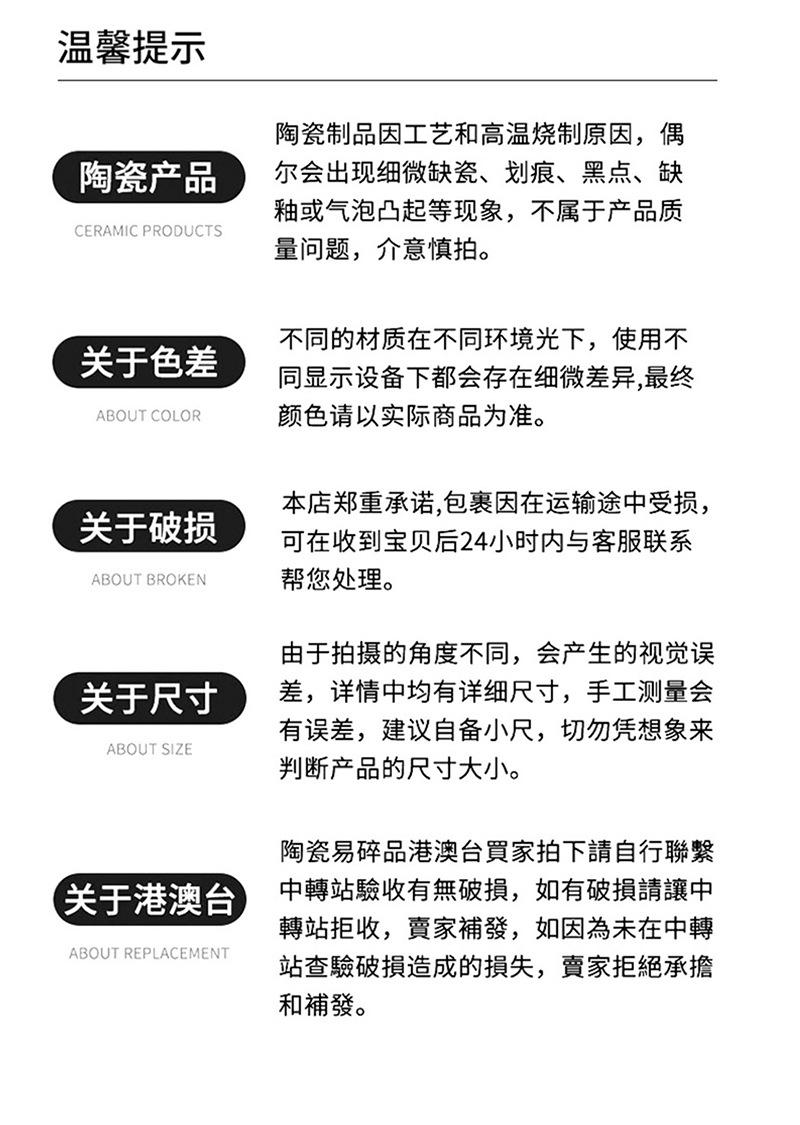 温馨提示

陶瓷产品

CERAMIC PRODUCTS

陶瓷制品因工艺和高温烧制原因，偶尔会出现细微缺瓷、划痕、黑点、缺釉或气泡凸起等现象，不属于产品质量问题，介意慎拍。

关于色差

ABOUT COLOR

不同的材质在不同环境光下，使用不同显示设备下都会存在细微差异,最终颜色请以实际商品为准。

关于破损

ABOUT BROKEN

本店郑重承诺,包裹因在运输途中受损，可在收到宝贝后24小时内与客服联系帮您处理。

关于尺寸

ABOUT SIZE

由于拍摄的角度不同，会产生的视觉误差，详情中均有详细尺寸，手工测量会有误差，建议自备小尺，切勿凭想象来判断产品的尺寸大小。

关于港澳台

ABOUT REPLACEMENT

陶瓷易碎品港澳台買家拍下請自行聯繫中轉站驗收有無破損，如有破損請讓中轉站拒收，賣家補發，如因為未在中轉站查驗破損造成的損失，賣家拒絕承擔和補發。